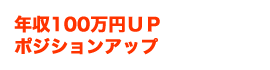 年収100万円ＵＰ
ポジションアップ